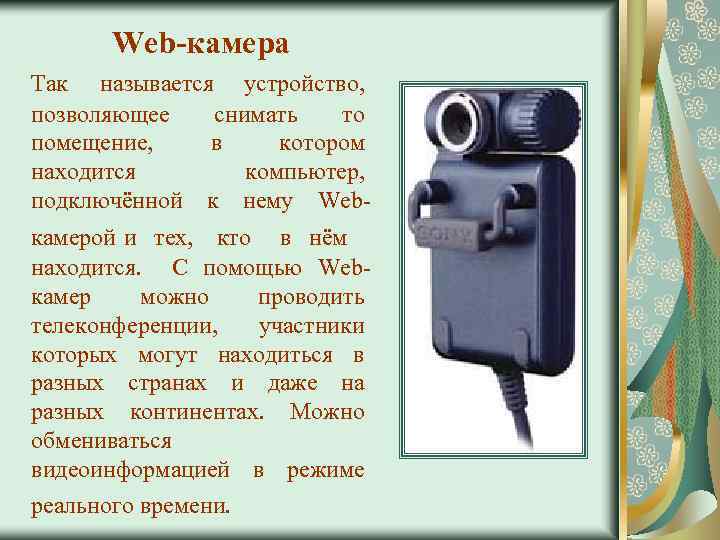 Web-камера

Так называется устройство, позволяющее снимать то помещение, в котором находится компьютер, подключённой к нему Web-камерой и тех, кто в нём находится. С помощью Web-камер можно проводить телеконференции, участники которых могут находиться в разных странах и даже на разных континентах. Можно обмениваться видеоинформацией в режиме реального времени.

SONY